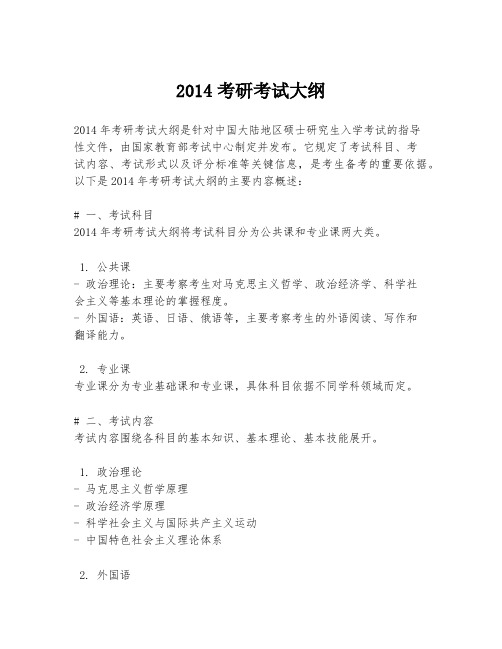 2014 考研考试大纲

2014 年考研考试大纲是针对中国大陆地区硕士研究生入学考试的指导性文件，由国家教育部考试中心制定并发布。它规定了考试科目、考试内容、考试形式以及评分标准等关键信息，是考生备考的重要依据。以下是 2014 年考研考试大纲的主要内容概述：

# 一、考试科目
2014 年考研考试大纲将考试科目分为公共课和专业课两大类。

1. 公共课
- 政治理论：主要考察考生对马克思主义哲学、政治经济学、科学社会主义等基本理论的掌握程度。
- 外国语：英语、日语、俄语等，主要考察考生的外语阅读、写作和翻译能力。

2. 专业课
专业课分为专业基础课和专业课，具体科目依据不同学科领域而定。

# 二、考试内容
考试内容围绕各科目的基本知识、基本理论、基本技能展开。

1. 政治理论
- 马克思主义哲学原理
- 政治经济学原理
- 科学社会主义与国际共产主义运动
- 中国特色社会主义理论体系

2. 外国语